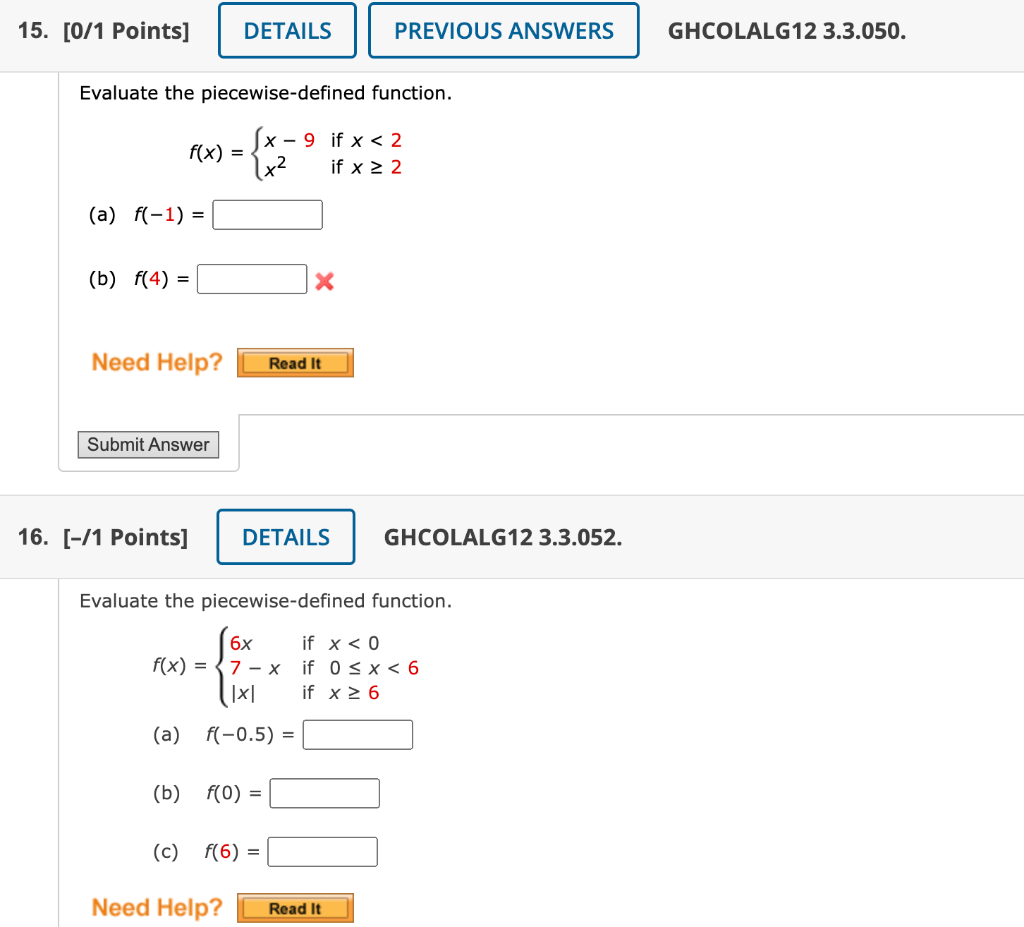 15. [0/1 Points] DETAILS PREVIOUS ANSWERS GHCOLALG12 3.3.050.

Evaluate the piecewise-defined function.

$f(x) = \begin{cases} x - 9 & \text{if } x < 2 \\ x^2 & \text{if } x \geq 2 \end{cases}$

(a) $f(-1) =$

(b) $f(4) =$

Need Help? Read It

Submit Answer

16. [–/1 Points] DETAILS GHCOLALG12 3.3.052.

Evaluate the piecewise-defined function.

$f(x) = \begin{cases} 6x & \text{if } x < 0 \\ 7 - x & \text{if } 0 \leq x < 6 \\ |x| & \text{if } x \geq 6 \end{cases}$

(a) $f(-0.5) =$

(b) $f(0) =$

(c) $f(6) =$

Need Help? Read It